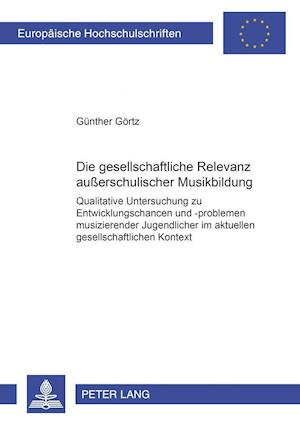 Europäische Hochschulschriften

Günther Görtz

Die gesellschaftliche Relevanz außerschulischer Musikbildung

Qualitative Untersuchung zu Entwicklungschancen und -problemen musizierender Jugendlicher im aktuellen gesellschaftlichen Kontext

PETER LANG